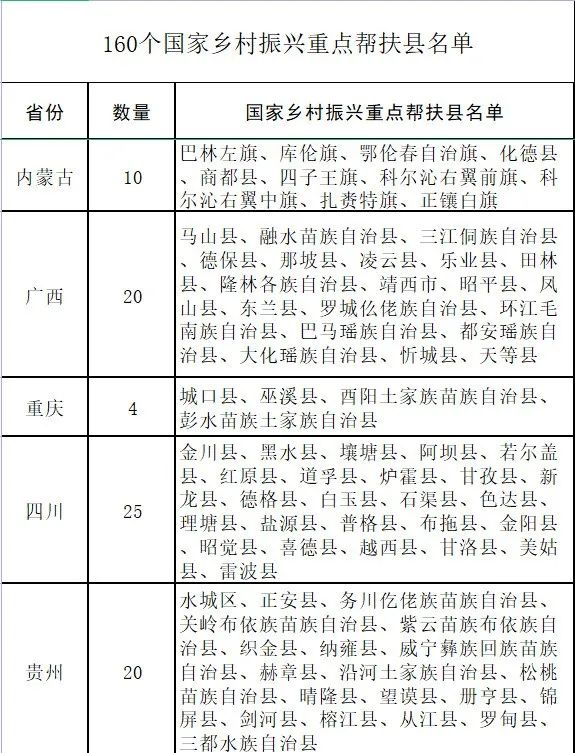 160个国家乡村振兴重点帮扶县名单

| 省份 | 数量 | 国家乡村振兴重点帮扶县名单 |
|---|---|---|
| 内蒙古 | 10 | 巴林左旗、库伦旗、鄂伦春自治旗、化德县、商都县、四子王旗、科尔沁右翼前旗、科尔沁右翼中旗、扎赉特旗、正镶白旗 |
| 广西 | 20 | 马山县、融水苗族自治县、三江侗族自治县、德保县、那坡县、凌云县、乐业县、田林县、隆林各族自治县、靖西市、昭平县、凤山县、东兰县、罗城仫佬族自治县、环江毛南族自治县、巴马瑶族自治县、都安瑶族自治县、大化瑶族自治县、忻城县、天等县 |
| 重庆 | 4 | 城口县、巫溪县、酉阳土家族苗族自治县、彭水苗族土家族自治县 |
| 四川 | 25 | 金川县、黑水县、壤塘县、阿坝县、若尔盖县、红原县、道孚县、炉霍县、甘孜县、新龙县、德格县、白玉县、石渠县、色达县、理塘县、盐源县、普格县、布拖县、金阳县、昭觉县、喜德县、越西县、甘洛县、美姑县、雷波县 |
| 贵州 | 20 | 水城区、正安县、务川仡佬族苗族自治县、关岭布依族苗族自治县、紫云苗族布依族自治县、织金县、纳雍县、威宁彝族回族苗族自治县、赫章县、沿河土家族自治县、松桃苗族自治县、晴隆县、望谟县、册亨县、锦屏县、剑河县、榕江县、从江县、罗甸县、三都水族自治县 |